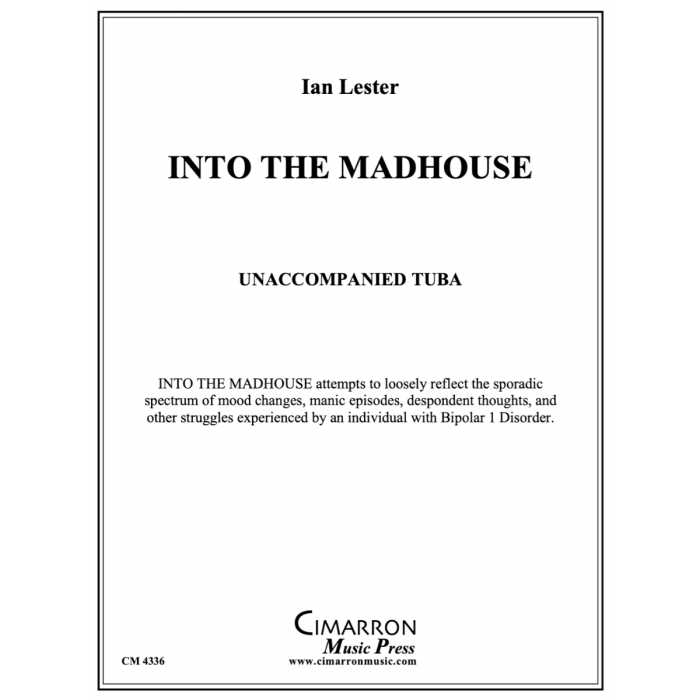 Ian Lester

INTO THE MADHOUSE

UNACCOMPANIED TUBA

INTO THE MADHOUSE attempts to loosely reflect the sporadic spectrum of mood changes, manic episodes, despondent thoughts, and other struggles experienced by an individual with Bipolar 1 Disorder.

CIMARRON
Music Press
www.cimarronmusic.com

CM 4336